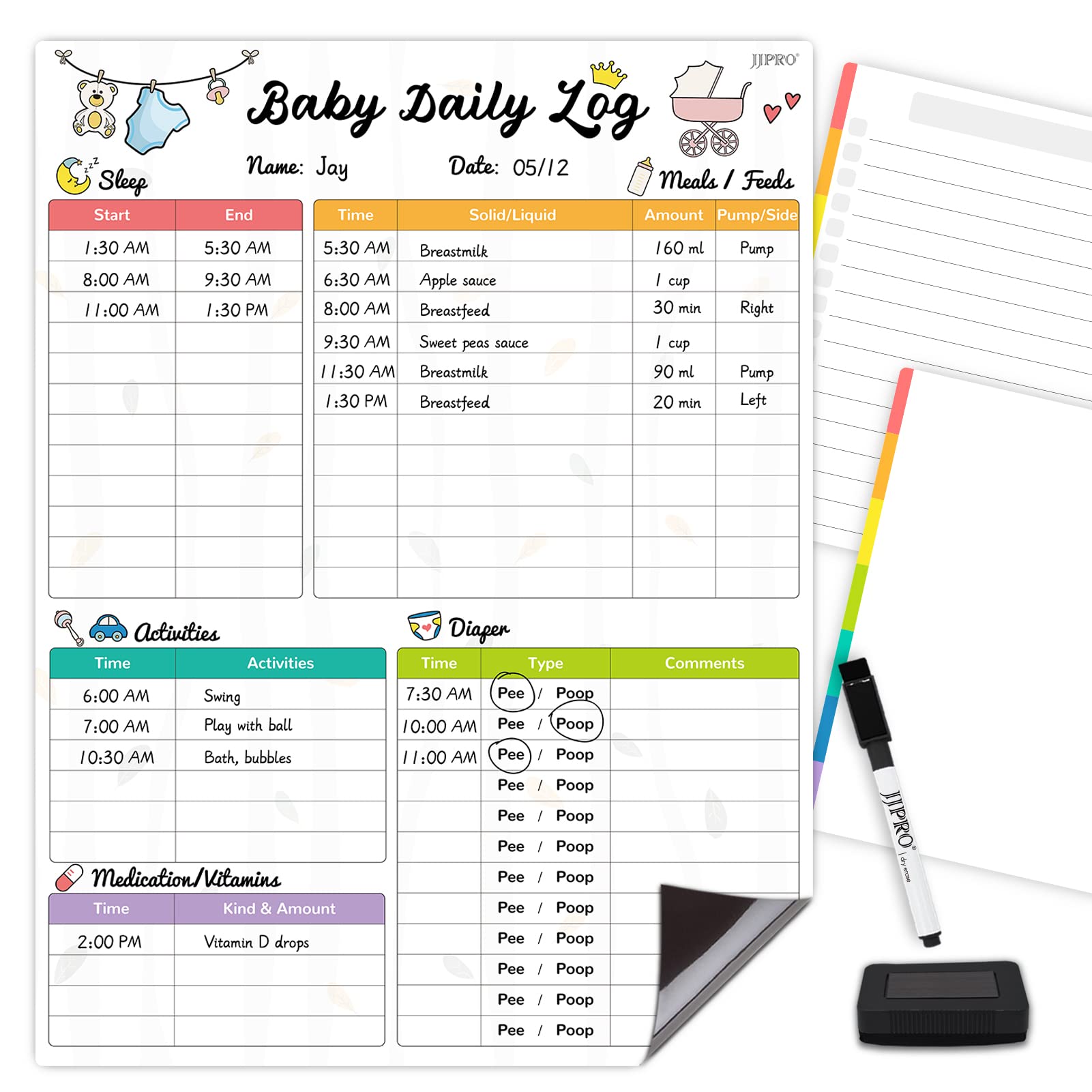 JJPRO®

Baby Daily Log

Name: Jay

Date: 05/12

Sleep

| Start | End |
|---|---|
| 1:30 AM | 5:30 AM |
| 8:00 AM | 9:30 AM |
| 11:00 AM | 1:30 PM |
| | |
| | |
| | |
| | |
| | |
| | |
| | |
| | |
| | |

Meals / Feeds

| Time | Solid/Liquid | Amount | Pump/Side |
|---|---|---|---|
| 5:30 AM | Breastmilk | 160 ml | Pump |
| 6:30 AM | Apple sauce | 1 cup | |
| 8:00 AM | Breastfeed | 30 min | Right |
| 9:30 AM | Sweet peas sauce | 1 cup | |
| 11:30 AM | Breastmilk | 90 ml | Pump |
| 1:30 PM | Breastfeed | 20 min | Left |
| | | | |
| | | | |
| | | | |
| | | | |
| | | | |
| | | | |

Activities

| Time | Activities |
|---|---|
| 6:00 AM | Swing |
| 7:00 AM | Play with ball |
| 10:30 AM | Bath, bubbles |
| | |
| | |
| | |

Medication/Vitamins

| Time | Kind & Amount |
|---|---|
| 2:00 PM | Vitamin D drops |
| | |
| | |
| | |

Diaper

| Time | Type | Comments |
|---|---|---|
| 7:30 AM | Pee / Poop | |
| 10:00 AM | Pee / Poop | |
| 11:00 AM | Pee / Poop | |
| | Pee / Poop | |
| | Pee / Poop | |
| | Pee / Poop | |
| | Pee / Poop | |
| | Pee / Poop | |
| | Pee / Poop | |
| | Pee / Poop | |
| | Pee / Poop | |
| | Pee / Poop | |

JJPRO® | dry erase